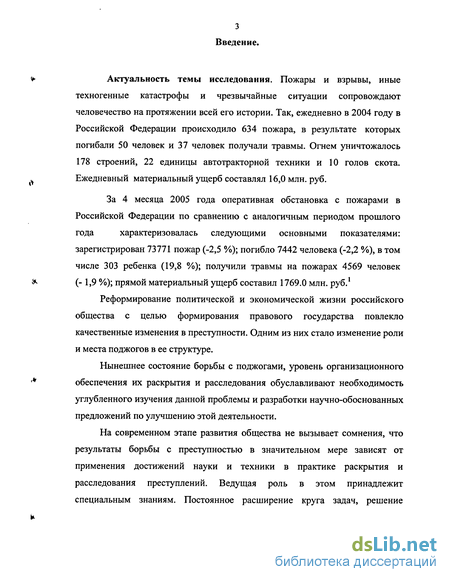 3

Введение.

Актуальность темы исследования. Пожары и взрывы, иные техногенные катастрофы и чрезвычайные ситуации сопровождают человечество на протяжении всей его истории. Так, ежедневно в 2004 году в Российской Федерации происходило 634 пожара, в результате которых погибали 50 человек и 37 человек получали травмы. Огнем уничтожалось 178 строений, 22 единицы автотракторной техники и 10 голов скота. Ежедневный материальный ущерб составлял 16,0 млн. руб.

За 4 месяца 2005 года оперативная обстановка с пожарами в Российской Федерации по сравнению с аналогичным периодом прошлого года характеризовалась следующими основными показателями: зарегистрирован 73771 пожар (-2,5 %); погибло 7442 человека (-2,2 %), в том числе 303 ребенка (19,8 %); получили травмы на пожарах 4569 человек (- 1,9 %); прямой материальный ущерб составил 1769.0 млн. руб.$^1$

Реформирование политической и экономической жизни российского общества с целью формирования правового государства повлекло качественные изменения в преступности. Одним из них стало изменение роли и места поджогов в ее структуре.

Нынешнее состояние борьбы с поджогами, уровень организационного обеспечения их раскрытия и расследования обуславливают необходимость углубленного изучения данной проблемы и разработки научно-обоснованных предложений по улучшению этой деятельности.

На современном этапе развития общества не вызывает сомнения, что результаты борьбы с преступностью в значительном мере зависят от применения достижений науки и техники в практике раскрытия и расследования преступлений. Ведущая роль в этом принадлежит специальным знаниям. Постоянное расширение круга задач, решение

dsLib.net
библиотека диссертаций